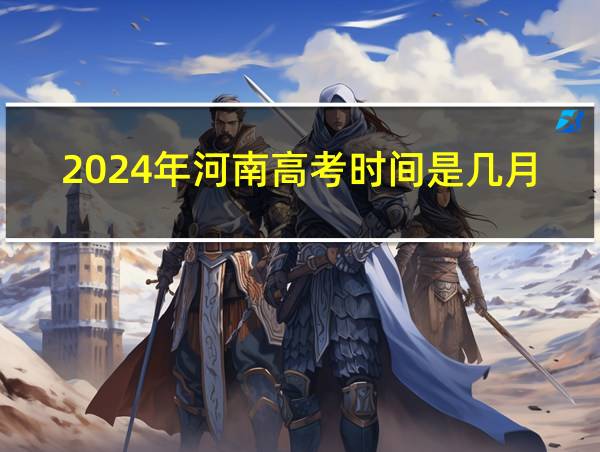 2024年河南高考时间是几月